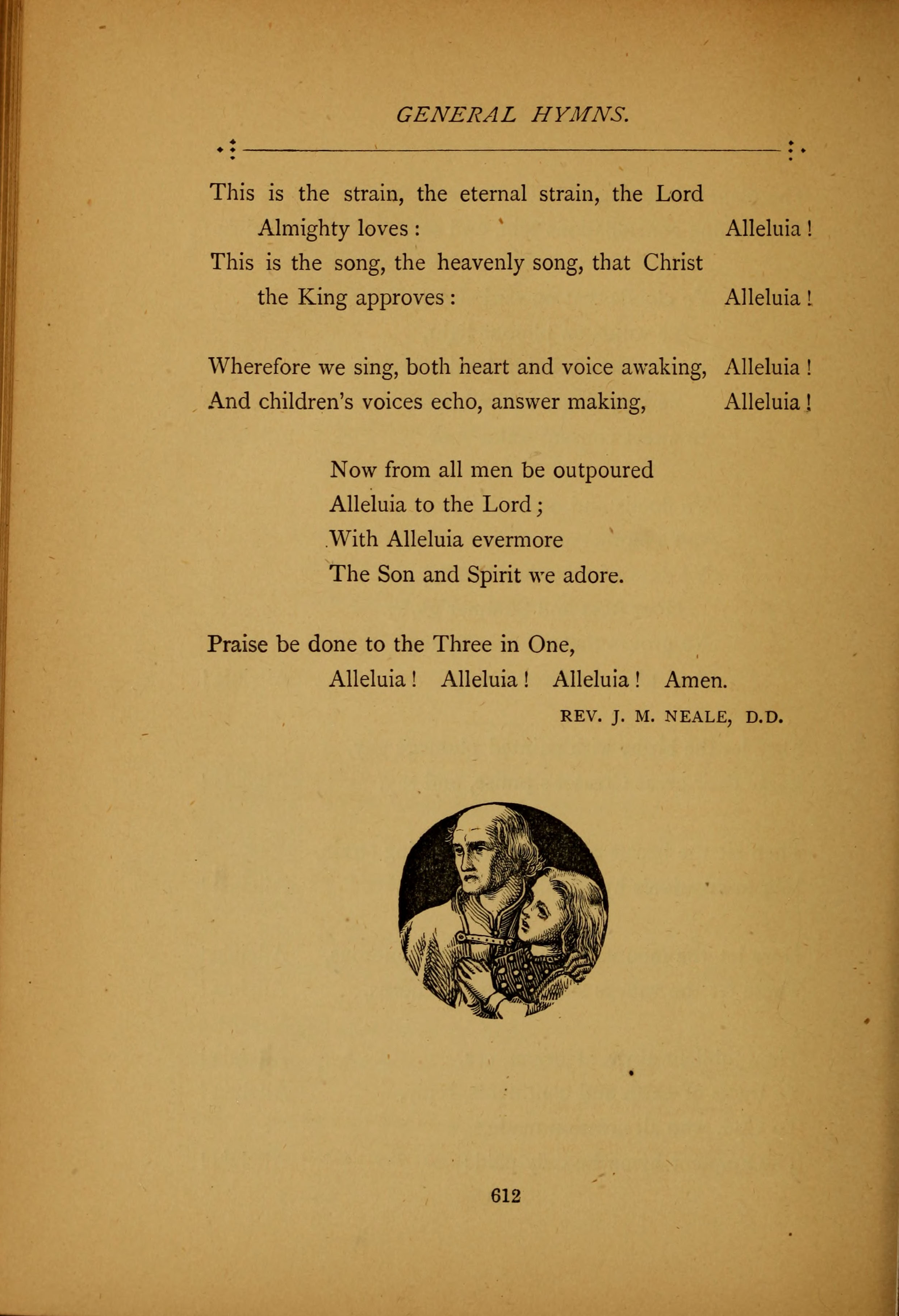 GENERAL HYMNS.

This is the strain, the eternal strain, the Lord
Almighty loves : Alleluia !
This is the song, the heavenly song, that Christ
the King approves : Alleluia !

Wherefore we sing, both heart and voice awaking, Alleluia !
And children's voices echo, answer making, Alleluia !

Now from all men be outpoured
Alleluia to the Lord ;
With Alleluia evermore
The Son and Spirit we adore.

Praise be done to the Three in One,
Alleluia ! Alleluia ! Alleluia ! Amen.

REV. J. M. NEALE, D.D.

612